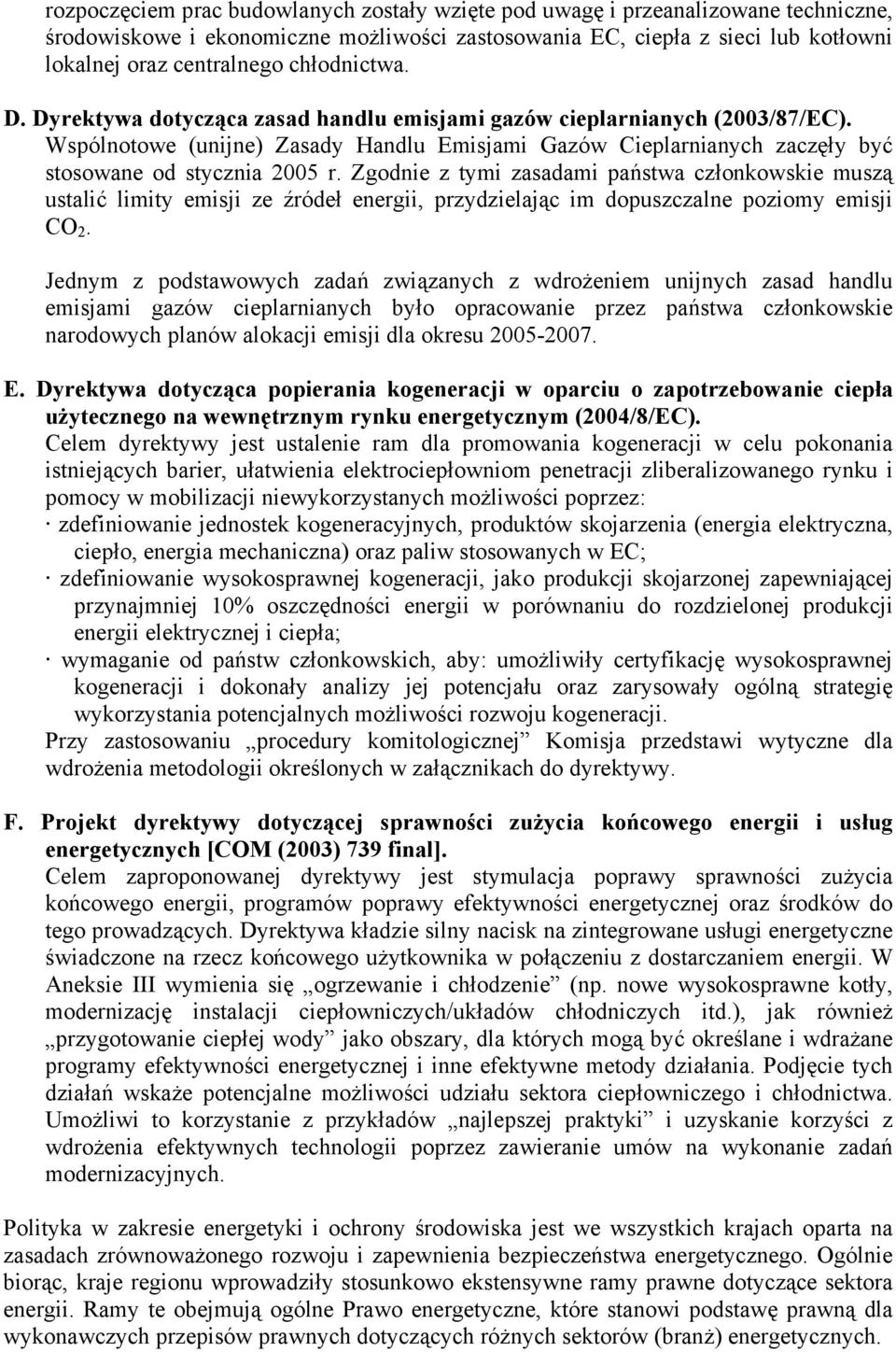 rozpoczęciem prac budowlanych zostały wzięte pod uwagę i przeanalizowane techniczne, środowiskowe i ekonomiczne możliwości zastosowania EC, ciepła z sieci lub kotłowni lokalnej oraz centralnego chłodnictwa.

D. Dyrektywa dotycząca zasad handlu emisjami gazów cieplarnianych (2003/87/EC).
Wspólnotowe (unijne) Zasady Handlu Emisjami Gazów Cieplarnianych zaczęły być stosowane od stycznia 2005 r. Zgodnie z tymi zasadami państwa członkowskie muszą ustalić limity emisji ze źródeł energii, przydzielając im dopuszczalne poziomy emisji $CO_2$.

Jednym z podstawowych zadań związanych z wdrożeniem unijnych zasad handlu emisjami gazów cieplarnianych było opracowanie przez państwa członkowskie narodowych planów alokacji emisji dla okresu 2005-2007.

E. Dyrektywa dotycząca popierania kogeneracji w oparciu o zapotrzebowanie ciepła użytecznego na wewnętrznym rynku energetycznym (2004/8/EC).
Celem dyrektywy jest ustalenie ram dla promowania kogeneracji w celu pokonania istniejących barier, ułatwienia elektrociepłowniom penetracji zliberalizowanego rynku i pomocy w mobilizacji niewykorzystanych możliwości poprzez:
· zdefiniowanie jednostek kogeneracyjnych, produktów skojarzenia (energia elektryczna, ciepło, energia mechaniczna) oraz paliw stosowanych w EC;
· zdefiniowanie wysokosprawnej kogeneracji, jako produkcji skojarzonej zapewniającej przynajmniej 10% oszczędności energii w porównaniu do rozdzielonej produkcji energii elektrycznej i ciepła;
· wymaganie od państw członkowskich, aby: umożliwiły certyfikację wysokosprawnej kogeneracji i dokonały analizy jej potencjału oraz zarysowały ogólną strategię wykorzystania potencjalnych możliwości rozwoju kogeneracji.
Przy zastosowaniu „procedury komitologicznej” Komisja przedstawi wytyczne dla wdrożenia metodologii określonych w załącznikach do dyrektywy.

F. Projekt dyrektywy dotyczącej sprawności zużycia końcowego energii i usług energetycznych [COM (2003) 739 final].
Celem zaproponowanej dyrektywy jest stymulacja poprawy sprawności zużycia końcowego energii, programów poprawy efektywności energetycznej oraz środków do tego prowadzących. Dyrektywa kładzie silny nacisk na zintegrowane usługi energetyczne świadczone na rzecz końcowego użytkownika w połączeniu z dostarczaniem energii. W Aneksie III wymienia się „ogrzewanie i chłodzenie” (np. nowe wysokosprawne kotły, modernizację instalacji ciepłowniczych/układów chłodniczych itd.), jak również „przygotowanie ciepłej wody” jako obszary, dla których mogą być określane i wdrażane programy efektywności energetycznej i inne efektywne metody działania. Podjęcie tych działań wskaże potencjalne możliwości udziału sektora ciepłowniczego i chłodnictwa. Umożliwi to korzystanie z przykładów „najlepszej praktyki” i uzyskanie korzyści z wdrożenia efektywnych technologii poprzez zawieranie umów na wykonanie zadań modernizacyjnych.

Polityka w zakresie energetyki i ochrony środowiska jest we wszystkich krajach oparta na zasadach zrównoważonego rozwoju i zapewnienia bezpieczeństwa energetycznego. Ogólnie biorąc, kraje regionu wprowadziły stosunkowo ekstensywne ramy prawne dotyczące sektora energii. Ramy te obejmują ogólne Prawo energetyczne, które stanowi podstawę prawną dla wykonawczych przepisów prawnych dotyczących różnych sektorów (branż) energetycznych.